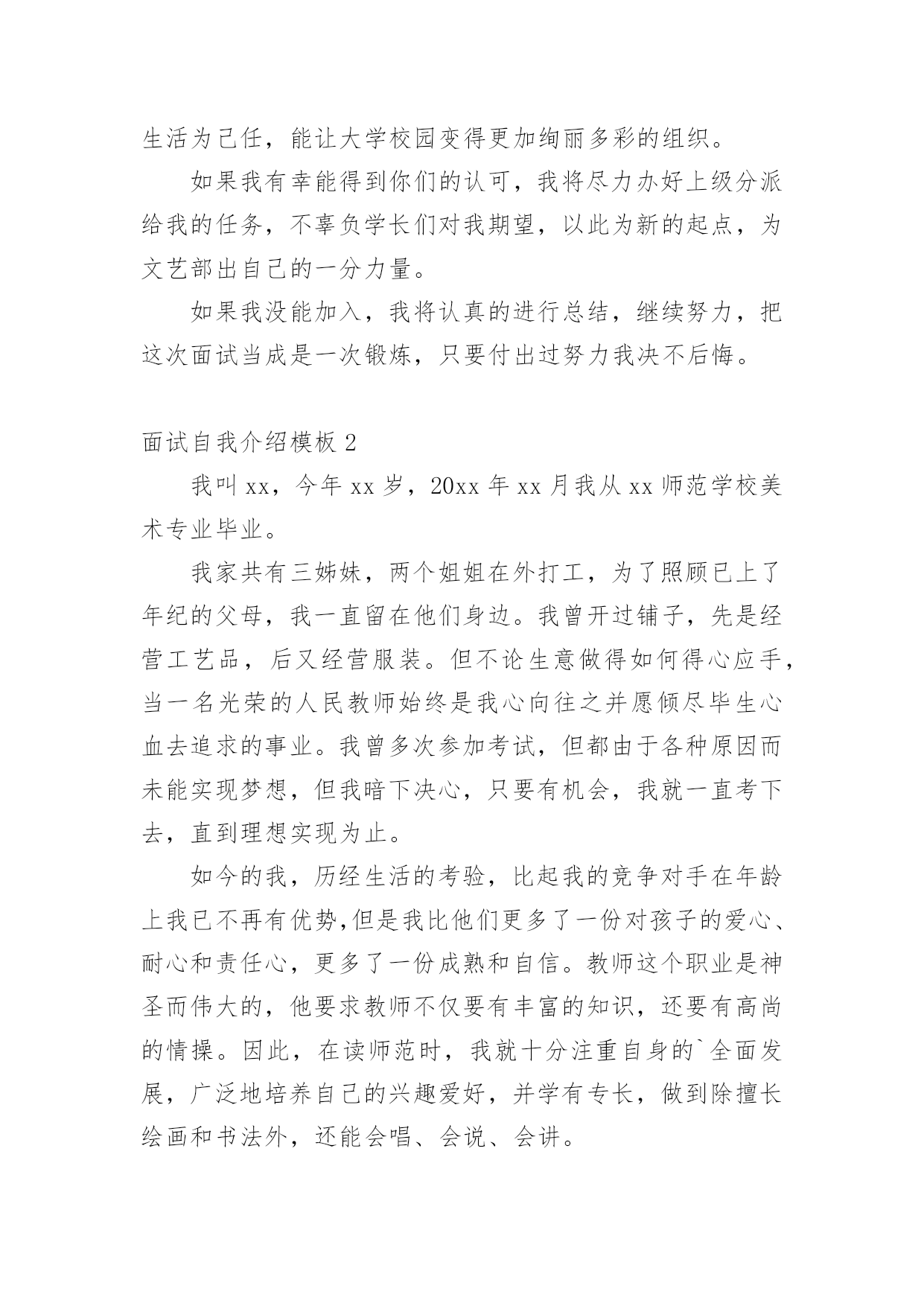 生活为己任，能让大学校园变得更加绚丽多彩的组织。

如果我有幸能得到你们的认可，我将尽力办好上级分派给我的任务，不辜负学长们对我期望，以此为新的起点，为文艺部出自己的一分力量。

如果我没能加入，我将认真的进行总结，继续努力，把这次面试当成是一次锻炼，只要付出过努力我决不后悔。

面试自我介绍模板 2

我叫 xx，今年 xx 岁，20xx 年 xx 月我从 xx 师范学校美术专业毕业。

我家共有三姊妹，两个姐姐在外打工，为了照顾已上了年纪的父母，我一直留在他们身边。我曾开过铺子，先是经营工艺品，后又经营服装。但不论生意做得如何得心应手，当一名光荣的人民教师始终是我心向往之并愿倾尽毕生心血去追求的事业。我曾多次参加考试，但都由于各种原因而未能实现梦想，但我暗下决心，只要有机会，我就一直考下去，直到理想实现为止。

如今的我，历经生活的考验，比起我的竞争对手在年龄上我已不再有优势,但是我比他们更多了一份对孩子的爱心、耐心和责任心，更多了一份成熟和自信。教师这个职业是神圣而伟大的，他要求教师不仅要有丰富的知识，还要有高尚的情操。因此，在读师范时，我就十分注重自身的`全面发展，广泛地培养自己的兴趣爱好，并学有专长，做到除擅长绘画和书法外，还能会唱、会说、会讲。